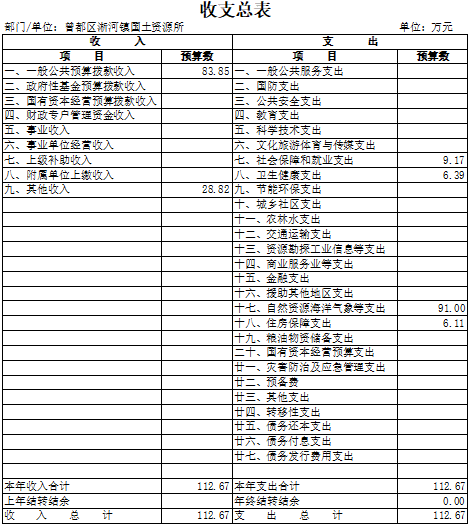 收支总表

部门/单位：曾都区淅河镇国土资源所　　单位：万元

| 收　入 | | 支　出 | |
|---|---|---|---|
| 项　目 | 预算数 | 项　目 | 预算数 |
| 一、一般公共预算拨款收入 | 83.85 | 一、一般公共服务支出 | |
| 二、政府性基金预算拨款收入 | | 二、国防支出 | |
| 三、国有资本经营预算拨款收入 | | 三、公共安全支出 | |
| 四、财政专户管理资金收入 | | 四、教育支出 | |
| 五、事业收入 | | 五、科学技术支出 | |
| 六、事业单位经营收入 | | 六、文化旅游体育与传媒支出 | |
| 七、上级补助收入 | | 七、社会保障和就业支出 | 9.17 |
| 八、附属单位上缴收入 | | 八、卫生健康支出 | 6.39 |
| 九、其他收入 | 28.82 | 九、节能环保支出 | |
| | | 十、城乡社区支出 | |
| | | 十一、农林水支出 | |
| | | 十二、交通运输支出 | |
| | | 十三、资源勘探工业信息等支出 | |
| | | 十四、商业服务业等支出 | |
| | | 十五、金融支出 | |
| | | 十六、援助其他地区支出 | |
| | | 十七、自然资源海洋气象等支出 | 91.00 |
| | | 十八、住房保障支出 | 6.11 |
| | | 十九、粮油物资储备支出 | |
| | | 二十、国有资本经营预算支出 | |
| | | 廿一、灾害防治及应急管理支出 | |
| | | 廿二、预备费 | |
| | | 廿三、其他支出 | |
| | | 廿四、转移性支出 | |
| | | 廿五、债务还本支出 | |
| | | 廿六、债务付息支出 | |
| | | 廿七、债务发行费用支出 | |
| | | | |
| 本年收入合计 | 112.67 | 本年支出合计 | 112.67 |
| 上年结转结余 | | 年终结转结余 | 0.00 |
| 收　入　总　计 | 112.67 | 支　出　总　计 | 112.67 |